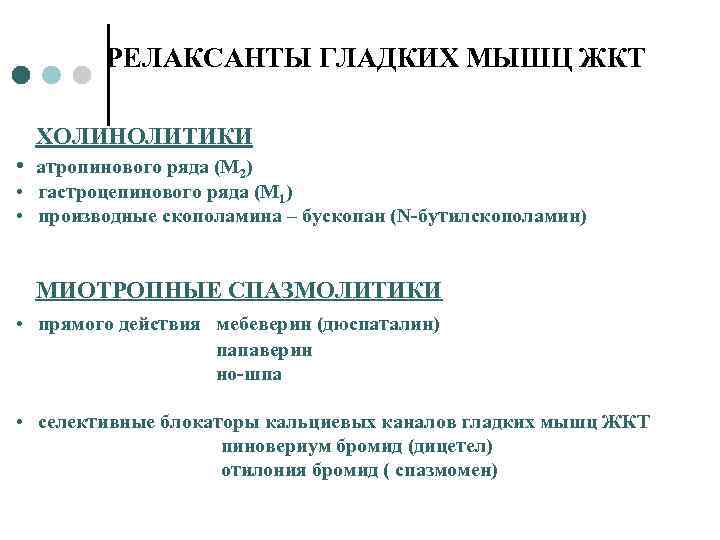 РЕЛАКСАНТЫ ГЛАДКИХ МЫШЦ ЖКТ

ХОЛИНОЛИТИКИ

• атропинового ряда ($M_2$)
• гастроцепинового ряда ($M_1$)
• производные скополамина – бускопан (N-бутилскополамин)

МИОТРОПНЫЕ СПАЗМОЛИТИКИ

• прямого действия мебеверин (дюспаталин)
папаверин
но-шпа

• селективные блокаторы кальциевых каналов гладких мышц ЖКТ
пиновериум бромид (дицетел)
отилония бромид ( спазмомен)